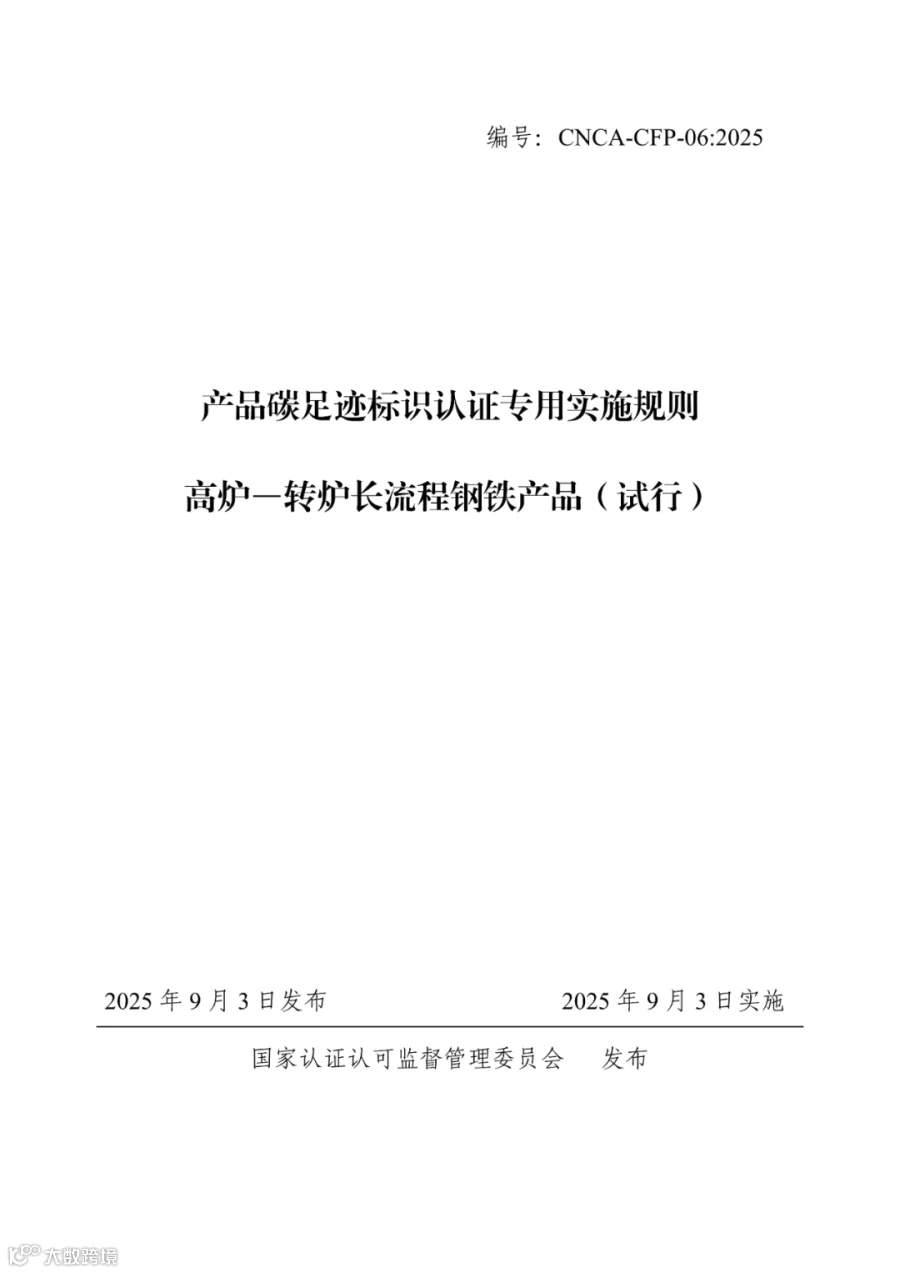 编号：CNCA-CFP-06:2025

产品碳足迹标识认证专用实施规则

高炉—转炉长流程钢铁产品（试行）

2025年9月3日发布 2025年9月3日实施

国家认证认可监督管理委员会 发布

大数跨境